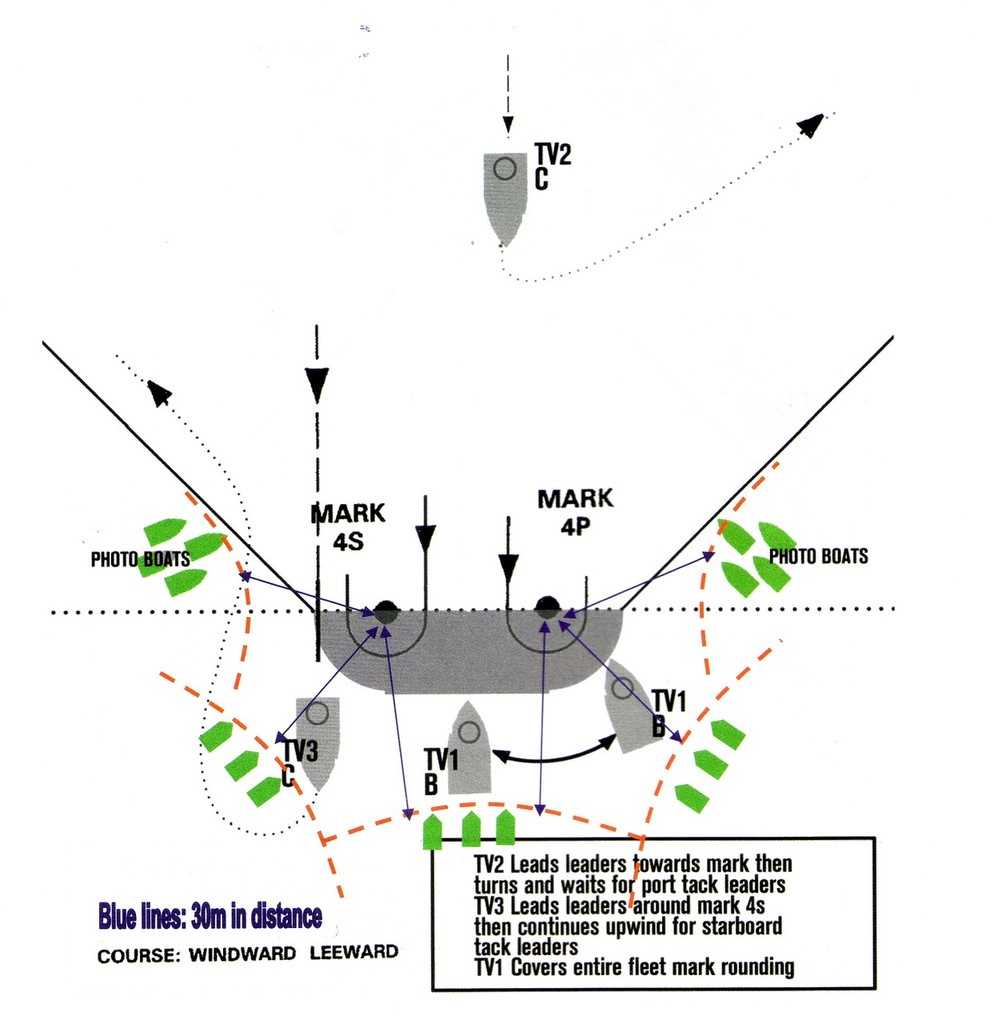 TV2
C

MARK
4S

MARK
4P

PHOTO BOATS

PHOTO BOATS

TV1
B

TV3
C

TV1
B

TV2 Leads leaders towards mark then turns and waits for port tack leaders
TV3 Leads leaders around mark 4s then continues upwind for starboard tack leaders
TV1 Covers entire fleet mark rounding

Blue lines: 30m in distance

COURSE: WINDWARD LEEWARD